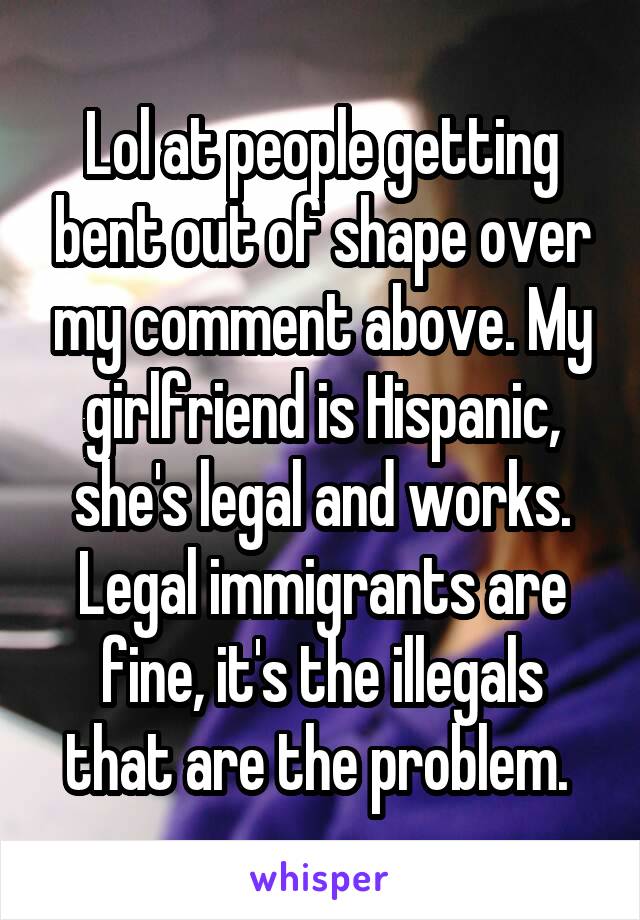 Lol at people getting bent out of shape over my comment above. My girlfriend is Hispanic, she's legal and works. Legal immigrants are fine, it's the illegals that are the problem.

whisper